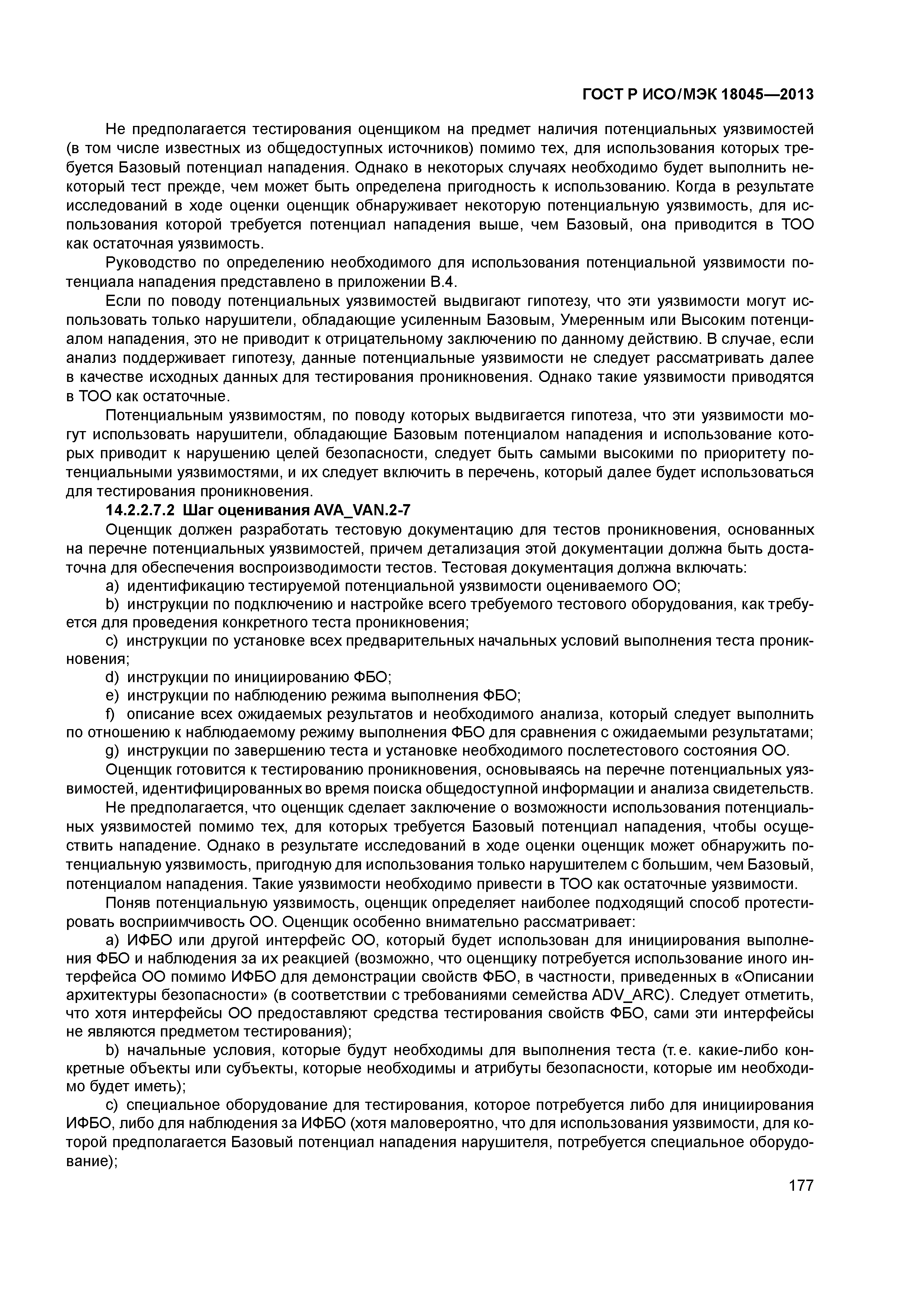 ГОСТ Р ИСО/МЭК 18045—2013

Не предполагается тестирования оценщиком на предмет наличия потенциальных уязвимостей (в том числе известных из общедоступных источников) помимо тех, для использования которых требуется Базовый потенциал нападения. Однако в некоторых случаях необходимо будет выполнить некоторый тест прежде, чем может быть определена пригодность к использованию. Когда в результате исследований в ходе оценки оценщик обнаруживает некоторую потенциальную уязвимость, для использования которой требуется потенциал нападения выше, чем Базовый, она приводится в ТОО как остаточная уязвимость.

Руководство по определению необходимого для использования потенциальной уязвимости потенциала нападения представлено в приложении В.4.

Если по поводу потенциальных уязвимостей выдвигают гипотезу, что эти уязвимости могут использовать только нарушители, обладающие усиленным Базовым, Умеренным или Высоким потенциалом нападения, это не приводит к отрицательному заключению по данному действию. В случае, если анализ поддерживает гипотезу, данные потенциальные уязвимости не следует рассматривать далее в качестве исходных данных для тестирования проникновения. Однако такие уязвимости приводятся в ТОО как остаточные.

Потенциальным уязвимостям, по поводу которых выдвигается гипотеза, что эти уязвимости могут использовать нарушители, обладающие Базовым потенциалом нападения и использование которых приводит к нарушению целей безопасности, следует быть самыми высокими по приоритету потенциальными уязвимостями, и их следует включить в перечень, который далее будет использоваться для тестирования проникновения.

14.2.2.7.2 Шаг оценивания AVA_VAN.2-7

Оценщик должен разработать тестовую документацию для тестов проникновения, основанных на перечне потенциальных уязвимостей, причем детализация этой документации должна быть достаточна для обеспечения воспроизводимости тестов. Тестовая документация должна включать:

a) идентификацию тестируемой потенциальной уязвимости оцениваемого ОО;

b) инструкции по подключению и настройке всего требуемого тестового оборудования, как требуется для проведения конкретного теста проникновения;

c) инструкции по установке всех предварительных начальных условий выполнения теста проникновения;

d) инструкции по инициированию ФБО;

e) инструкции по наблюдению режима выполнения ФБО;

f) описание всех ожидаемых результатов и необходимого анализа, который следует выполнить по отношению к наблюдаемому режиму выполнения ФБО для сравнения с ожидаемыми результатами;

g) инструкции по завершению теста и установке необходимого послетестового состояния ОО.

Оценщик готовится к тестированию проникновения, основываясь на перечне потенциальных уязвимостей, идентифицированных во время поиска общедоступной информации и анализа свидетельств.

Не предполагается, что оценщик сделает заключение о возможности использования потенциальных уязвимостей помимо тех, для которых требуется Базовый потенциал нападения, чтобы осуществить нападение. Однако в результате исследований в ходе оценки оценщик может обнаружить потенциальную уязвимость, пригодную для использования только нарушителем с большим, чем Базовый, потенциалом нападения. Такие уязвимости необходимо привести в ТОО как остаточные уязвимости.

Поняв потенциальную уязвимость, оценщик определяет наиболее подходящий способ протестировать восприимчивость ОО. Оценщик особенно внимательно рассматривает:

a) ИФБО или другой интерфейс ОО, который будет использован для инициирования выполнения ФБО и наблюдения за их реакцией (возможно, что оценщику потребуется использование иного интерфейса ОО помимо ИФБО для демонстрации свойств ФБО, в частности, приведенных в «Описании архитектуры безопасности» (в соответствии с требованиями семейства ADV_ARC). Следует отметить, что хотя интерфейсы ОО предоставляют средства тестирования свойств ФБО, сами эти интерфейсы не являются предметом тестирования);

b) начальные условия, которые будут необходимы для выполнения теста (т.е. какие-либо конкретные объекты или субъекты, которые необходимы и атрибуты безопасности, которые им необходимо будет иметь);

c) специальное оборудование для тестирования, которое потребуется либо для инициирования ИФБО, либо для наблюдения за ИФБО (хотя маловероятно, что для использования уязвимости, для которой предполагается Базовый потенциал нападения нарушителя, потребуется специальное оборудование);

177